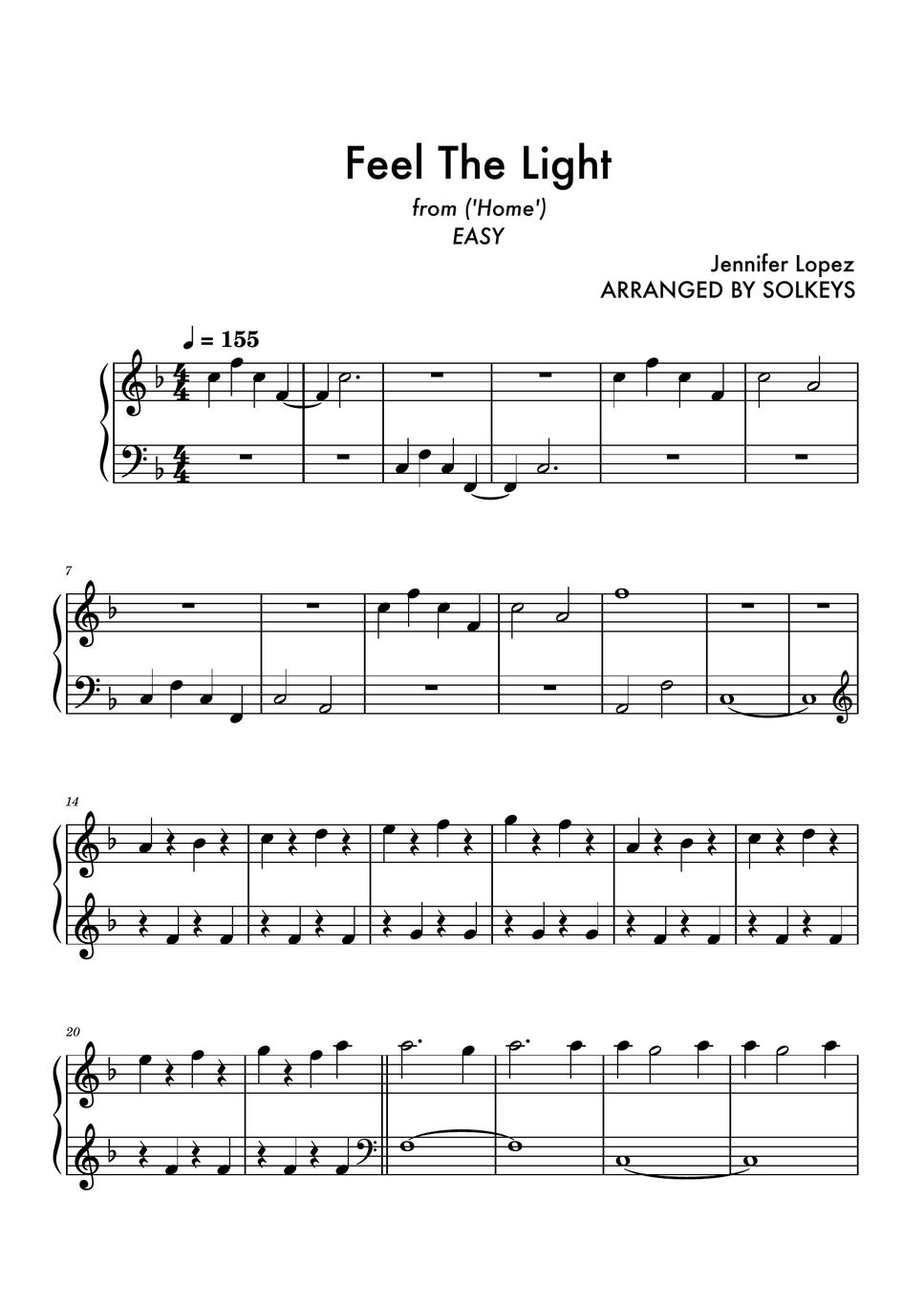 Feel The Light

from ('Home')
EASY

Jennifer Lopez
ARRANGED BY SOLKEYS

♩ = 155

7

14

20